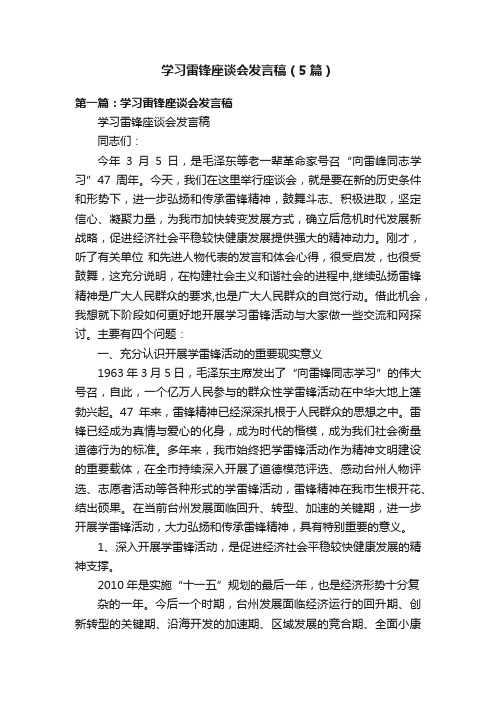 学习雷锋座谈会发言稿（5篇）

第一篇：学习雷锋座谈会发言稿

学习雷锋座谈会发言稿

同志们：

今年 3 月 5 日，是毛泽东等老一辈革命家号召“向雷峰同志学习”47 周年。今天，我们在这里举行座谈会，就是要在新的历史条件和形势下，进一步弘扬和传承雷锋精神，鼓舞斗志、积极进取，坚定信心、凝聚力量，为我市加快转变发展方式，确立后危机时代发展新战略，促进经济社会平稳较快健康发展提供强大的精神动力。刚才，听了有关单位 和先进人物代表的发言和体会心得，很受启发，也很受鼓舞，这充分说明，在构建社会主义和谐社会的进程中,继续弘扬雷锋精神是广大人民群众的要求,也是广大人民群众的自觉行动。借此机会，我想就下阶段如何更好地开展学习雷锋活动与大家做一些交流和网探讨。主要有四个问题：

一、充分认识开展学雷锋活动的重要现实意义

1963 年 3 月 5 日，毛泽东主席发出了“向雷锋同志学习”的伟大号召，自此，一个亿万人民参与的群众性学雷锋活动在中华大地上蓬勃兴起。47 年来，雷锋精神已经深深扎根于人民群众的思想之中。雷锋已经成为真情与爱心的化身，成为时代的楷模，成为我们社会衡量道德行为的标准。多年来，我市始终把学雷锋活动作为精神文明建设的重要载体，在全市持续深入开展了道德模范评选、感动台州人物评选、志愿者活动等各种形式的学雷锋活动，雷锋精神在我市生根开花、结出硕果。在当前台州发展面临回升、转型、加速的关键期，进一步开展学雷锋活动，大力弘扬和传承雷锋精神，具有特别重要的意义。

1、深入开展学雷锋活动，是促进经济社会平稳较快健康发展的精神支撑。

2010 年是实施“十一五”规划的最后一年，也是经济形势十分复杂的一年。今后一个时期，台州发展面临经济运行的回升期、创新转型的关键期、沿海开发的加速期、区域发展的竞合期、全面小康